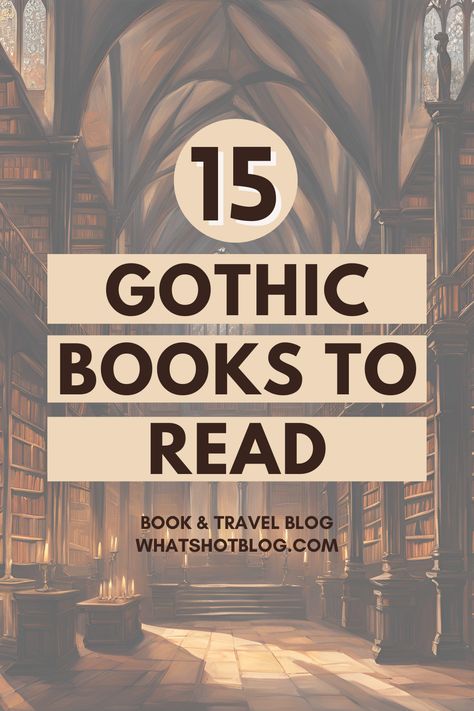 15

GOTHIC BOOKS TO READ

BOOK & TRAVEL BLOG
WHATSHOTBLOG.COM